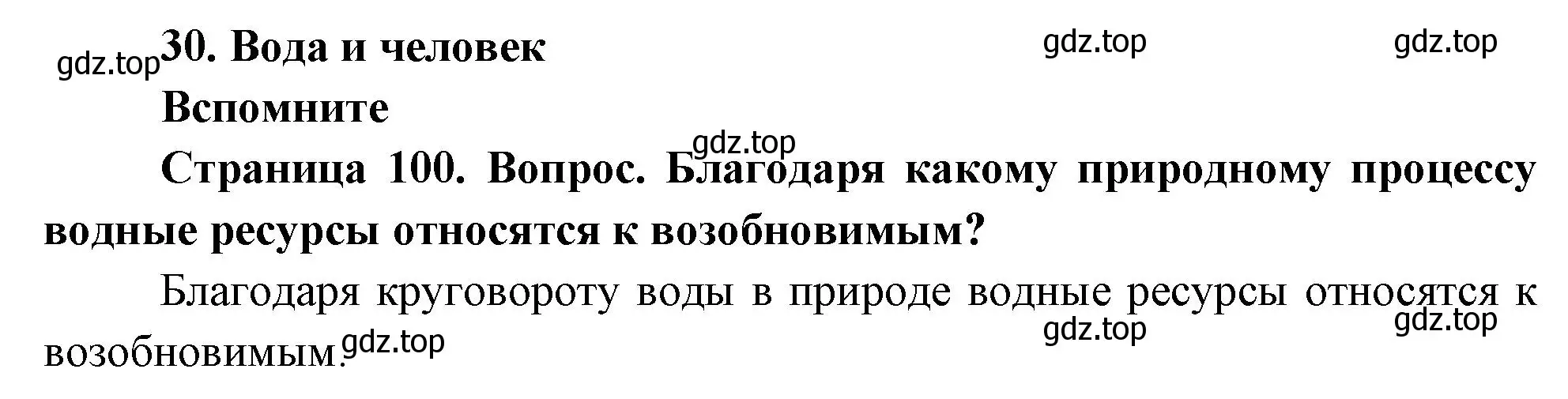 gdz.top 30. Вода и человек gdz.top gdz.top

Вспомните

gdz.top

Страница 100. Вопрос. Благодаря какому природному процессу водные ресурсы относятся к возобновимым?

Благодаря круговороту воды в природе водные ресурсы относятся к возобновимым. gdz.top gdz.top gdz.top